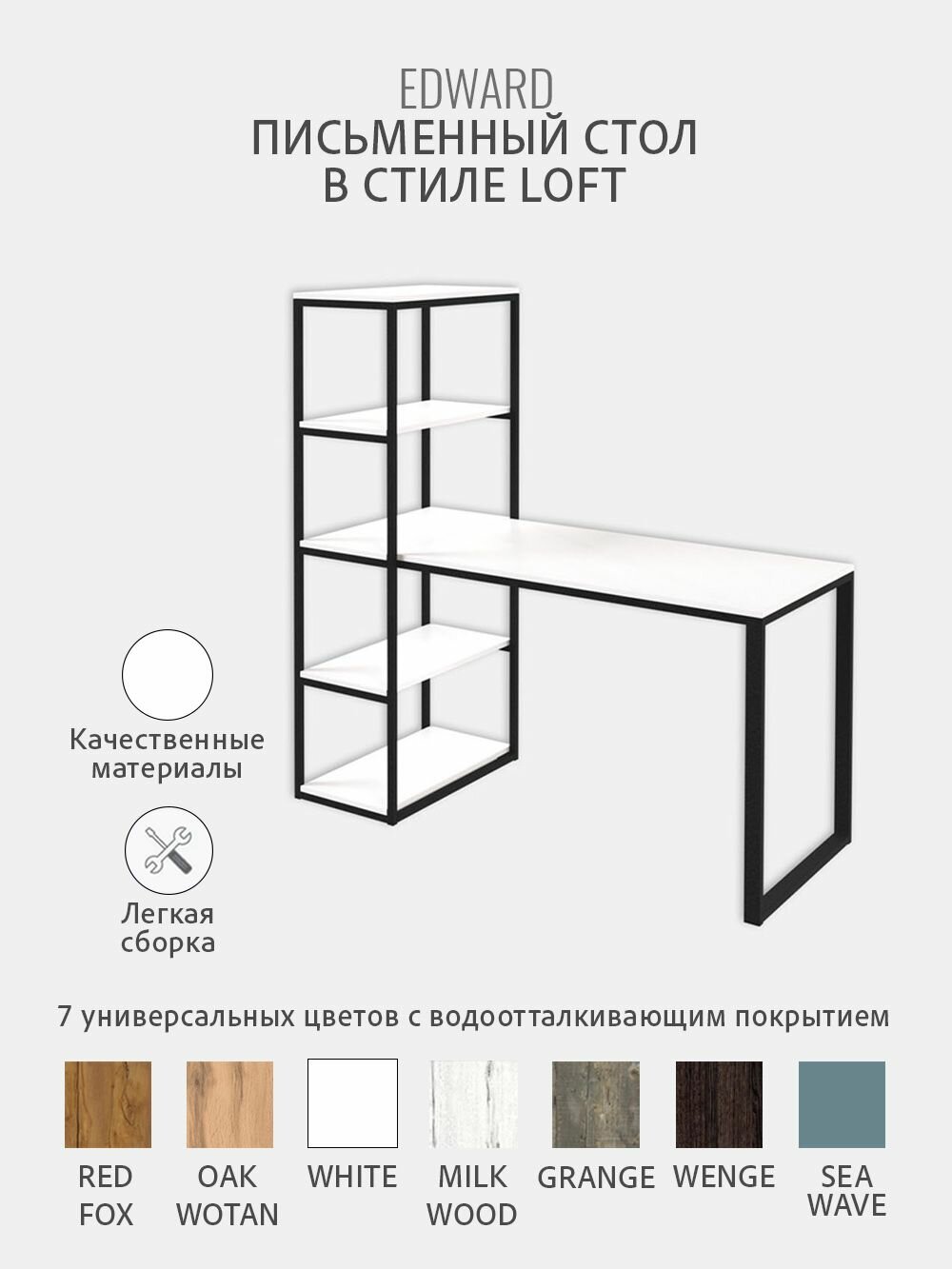 EDWARD
ПИСЬМЕННЫЙ СТОЛ
В СТИЛЕ LOFT

Качественные материалы

Легкая сборка

7 универсальных цветов с водоотталкивающим покрытием

RED FOX

OAK WOTAN

WHITE

MILK WOOD

GRANGE

WENGE

SEA WAVE